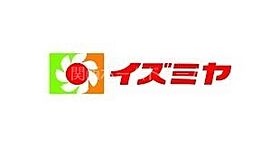 関
イズミヤ